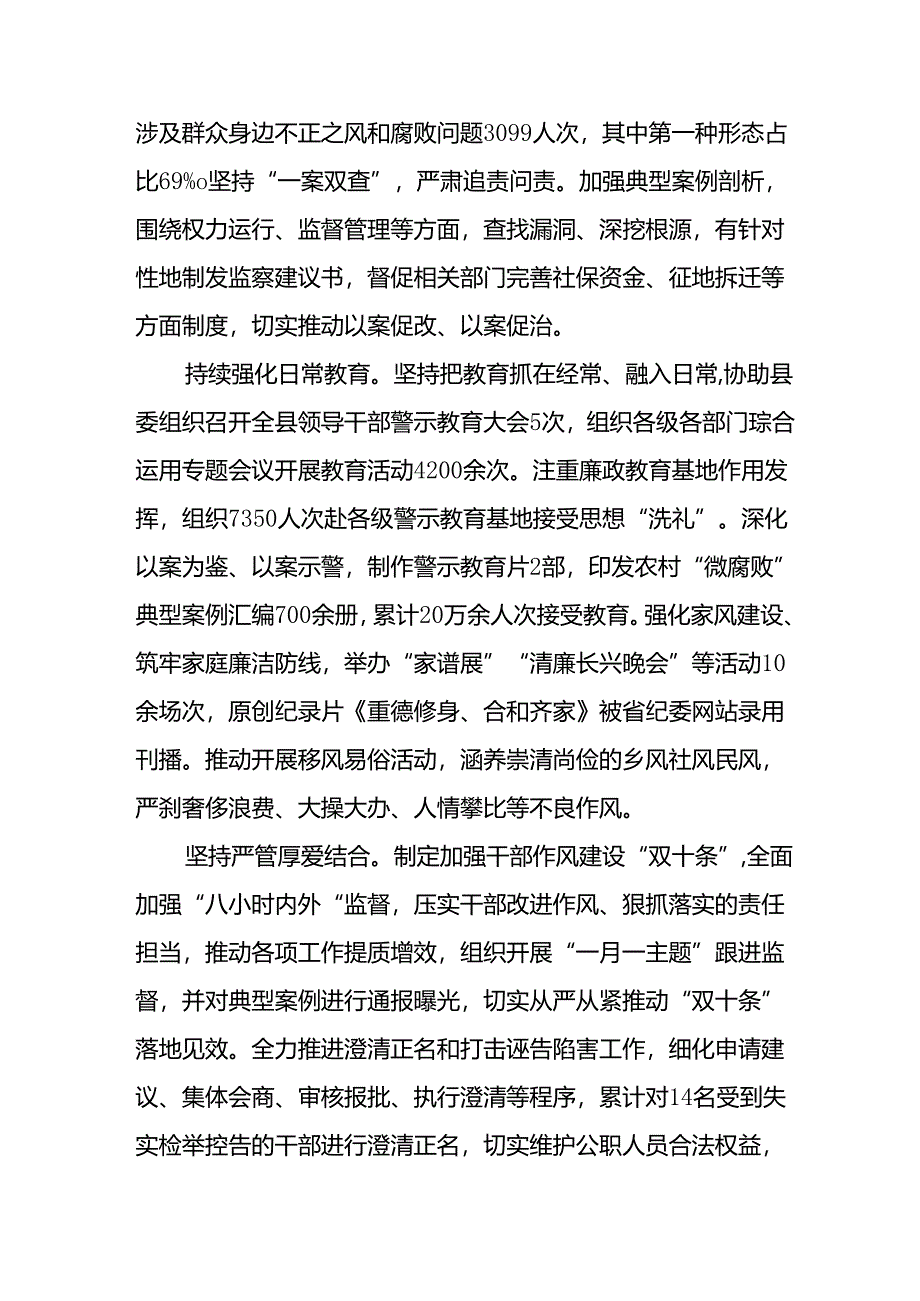 涉及群众身边不正之风和腐败问题3099人次，其中第一种形态占比69%o坚持“一案双查”，严肃追责问责。加强典型案例剖析，围绕权力运行、监督管理等方面，查找漏洞、深挖根源，有针对性地制发监察建议书，督促相关部门完善社保资金、征地拆迁等方面制度，切实推动以案促改、以案促治。

持续强化日常教育。坚持把教育抓在经常、融入日常,协助县委组织召开全县领导干部警示教育大会5次，组织各级各部门琮合运用专题会议开展教育活动4200余次。注重廉政教育基地作用发挥，组织7350人次赴各级警示教育基地接受思想“洗礼”。深化以案为鉴、以案示警，制作警示教育片2部，印发农村“微腐败”典型案例汇编700余册，累计20万余人次接受教育。强化家风建设、筑牢家庭廉洁防线，举办“家谱展”“清廉长兴晚会”等活动10余场次，原创纪录片《重德修身、合和齐家》被省纪委网站录用刊播。推动开展移风易俗活动，涵养崇清尚俭的乡风社风民风，严刹奢侈浪费、大操大办、人情攀比等不良作风。

坚持严管厚爱结合。制定加强干部作风建设“双十条”,全面加强“八小时内外“监督，压实干部改进作风、狠抓落实的责任担当，推动各项工作提质增效，组织开展“一月一主题”跟进监督，并对典型案例进行通报曝光，切实从严从紧推动“双十条”落地见效。全力推进澄清正名和打击诬告陷害工作，细化申请建议、集体会商、审核报批、执行澄清等程序，累计对14名受到失实检举控告的干部进行澄清正名，切实维护公职人员合法权益，